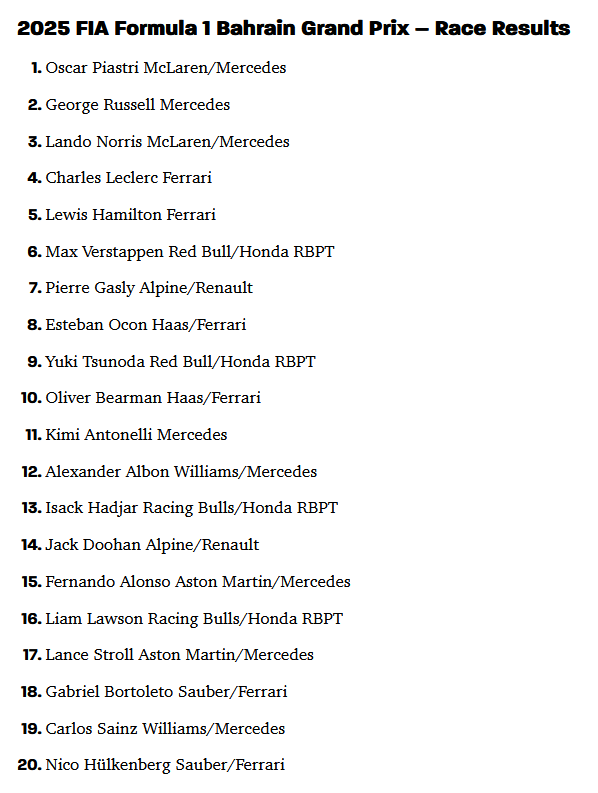 2025 FIA Formula 1 Bahrain Grand Prix — Race Results

1. Oscar Piastri McLaren/Mercedes

2. George Russell Mercedes

3. Lando Norris McLaren/Mercedes

4. Charles Leclerc Ferrari

5. Lewis Hamilton Ferrari

6. Max Verstappen Red Bull/Honda RBPT

7. Pierre Gasly Alpine/Renault

8. Esteban Ocon Haas/Ferrari

9. Yuki Tsunoda Red Bull/Honda RBPT

10. Oliver Bearman Haas/Ferrari

11. Kimi Antonelli Mercedes

12. Alexander Albon Williams/Mercedes

13. Isack Hadjar Racing Bulls/Honda RBPT

14. Jack Doohan Alpine/Renault

15. Fernando Alonso Aston Martin/Mercedes

16. Liam Lawson Racing Bulls/Honda RBPT

17. Lance Stroll Aston Martin/Mercedes

18. Gabriel Bortoleto Sauber/Ferrari

19. Carlos Sainz Williams/Mercedes

20. Nico Hülkenberg Sauber/Ferrari